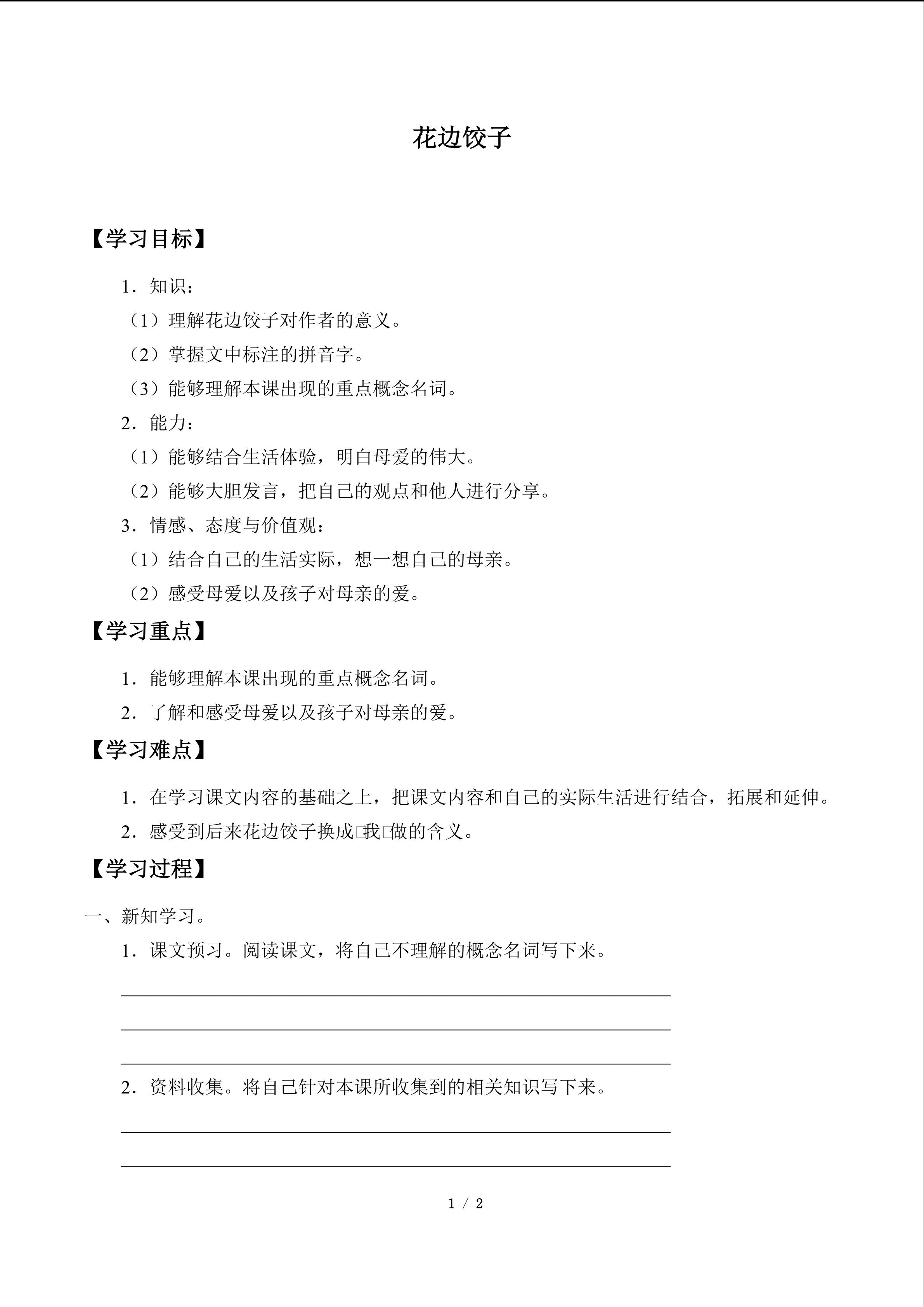 花边饺子

【学习目标】

1．知识：

（1）理解花边饺子对作者的意义。

（2）掌握文中标注的拼音字。

（3）能够理解本课出现的重点概念名词。

2．能力：

（1）能够结合生活体验，明白母爱的伟大。

（2）能够大胆发言，把自己的观点和他人进行分享。

3．情感、态度与价值观：

（1）结合自己的生活实际，想一想自己的母亲。

（2）感受母爱以及孩子对母亲的爱。

【学习重点】

1．能够理解本课出现的重点概念名词。

2．了解和感受母爱以及孩子对母亲的爱。

【学习难点】

1．在学习课文内容的基础之上，把课文内容和自己的实际生活进行结合，拓展和延伸。

2．感受到后来花边饺子换成□我□做的含义。

【学习过程】

一、新知学习。

1．课文预习。阅读课文，将自己不理解的概念名词写下来。

2．资料收集。将自己针对本课所收集到的相关知识写下来。

1 / 2